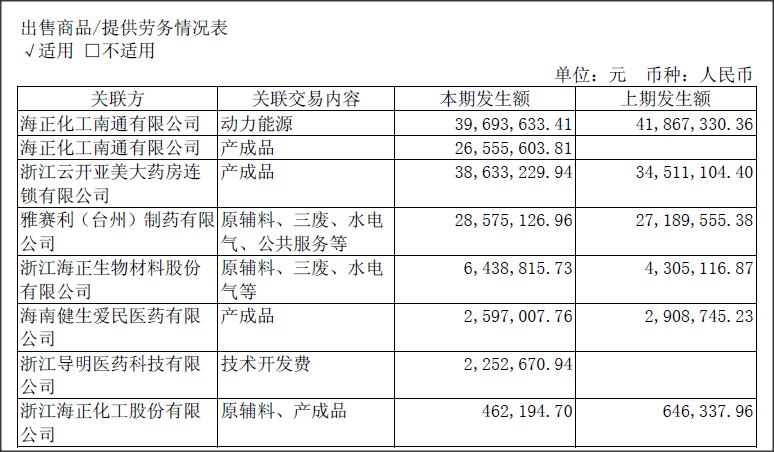 出售商品/提供劳务情况表
√适用 ☐不适用

单位：元 币种：人民币

| 关联方 | 关联交易内容 | 本期发生额 | 上期发生额 |
|---|---|---|---|
| 海正化工南通有限公司 | 动力能源 | 39,693,633.41 | 41,867,330.36 |
| 海正化工南通有限公司 | 产成品 | 26,555,603.81 | |
| 浙江云开亚美大药房连锁有限公司 | 产成品 | 38,633,229.94 | 34,511,104.40 |
| 雅赛利（台州）制药有限公司 | 原辅料、三废、水电气、公共服务等 | 28,575,126.96 | 27,189,555.38 |
| 浙江海正生物材料股份有限公司 | 原辅料、三废、水电气等 | 6,438,815.73 | 4,305,116.87 |
| 海南健生爱民医药有限公司 | 产成品 | 2,597,007.76 | 2,908,745.23 |
| 浙江导明医药科技有限公司 | 技术开发费 | 2,252,670.94 | |
| 浙江海正化工股份有限公司 | 原辅料、产成品 | 462,194.70 | 646,337.96 |